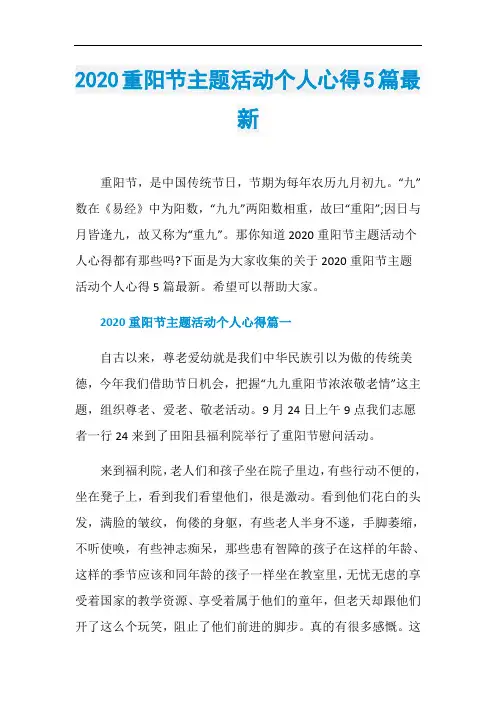 2020重阳节主题活动个人心得5篇最新

重阳节，是中国传统节日，节期为每年农历九月初九。“九”数在《易经》中为阳数，“九九”两阳数相重，故曰“重阳”;因日与月皆逢九，故又称为“重九”。那你知道2020重阳节主题活动个人心得都有那些吗?下面是为大家收集的关于2020重阳节主题活动个人心得5篇最新。希望可以帮助大家。

2020重阳节主题活动个人心得篇一

自古以来，尊老爱幼就是我们中华民族引以为傲的传统美德，今年我们借助节日机会，把握“九九重阳节浓浓敬老情”这主题，组织尊老、爱老、敬老活动。9月24日上午9点我们志愿者一行24来到了田阳县福利院举行了重阳节慰问活动。

来到福利院，老人们和孩子坐在院子里边，有些行动不便的，坐在凳子上，看到我们看望他们，很是激动。看到他们花白的头发，满脸的皱纹，佝偻的身躯，有些老人半身不遂，手脚萎缩，不听使唤，有些神志痴呆，那些患有智障的孩子在这样的年龄、这样的季节应该和同年龄的孩子一样坐在教室里，无忧无虑的享受着国家的教学资源、享受着属于他们的童年，但老天却跟他们开了这么个玩笑，阻止了他们前进的脚步。真的有很多感慨。这